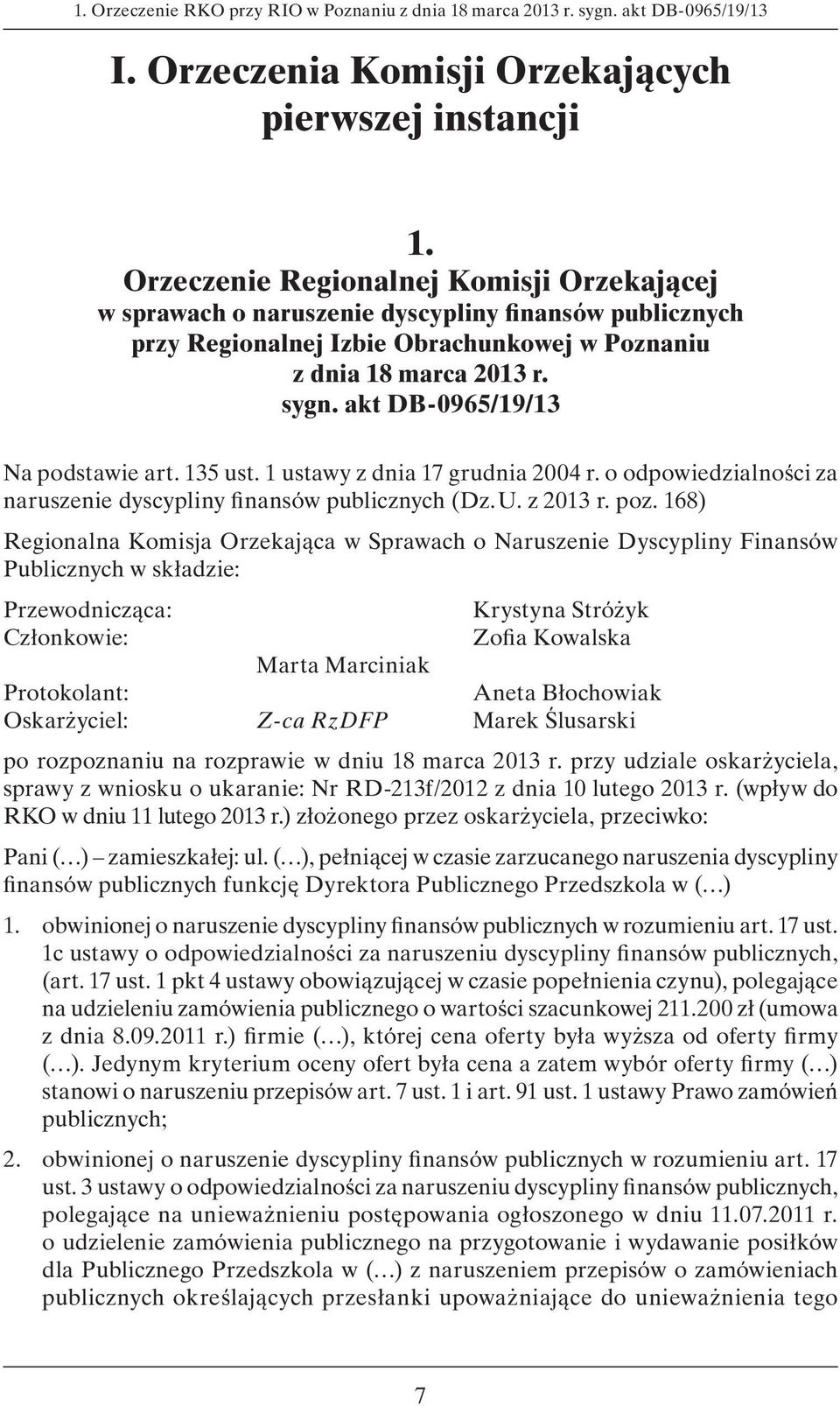 1. Orzeczenie RKO przy RIO w Poznaniu z dnia 18 marca 2013 r. sygn. akt DB-0965/19/13

I. Orzeczenia Komisji Orzekających pierwszej instancji

1.
Orzeczenie Regionalnej Komisji Orzekającej w sprawach o naruszenie dyscypliny finansów publicznych przy Regionalnej Izbie Obrachunkowej w Poznaniu z dnia 18 marca 2013 r. sygn. akt DB-0965/19/13

Na podstawie art. 135 ust. 1 ustawy z dnia 17 grudnia 2004 r. o odpowiedzialności za naruszenie dyscypliny finansów publicznych (Dz. U. z 2013 r. poz. 168)

Regionalna Komisja Orzekająca w Sprawach o Naruszenie Dyscypliny Finansów Publicznych w składzie:

Przewodnicząca: Krystyna Stróżyk
Członkowie: Zofia Kowalska
Marta Marciniak
Protokolant: Aneta Błochowiak
Oskarżyciel: Z-ca RzDFP Marek Ślusarski

po rozpoznaniu na rozprawie w dniu 18 marca 2013 r. przy udziale oskarżyciela, sprawy z wniosku o ukaranie: Nr RD-213f/2012 z dnia 10 lutego 2013 r. (wpływ do RKO w dniu 11 lutego 2013 r.) złożonego przez oskarżyciela, przeciwko:

Pani (…) – zamieszkałej: ul. (…), pełniącej w czasie zarzucanego naruszenia dyscypliny finansów publicznych funkcję Dyrektora Publicznego Przedszkola w (…)

1. obwinionej o naruszenie dyscypliny finansów publicznych w rozumieniu art. 17 ust. 1c ustawy o odpowiedzialności za naruszeniu dyscypliny finansów publicznych, (art. 17 ust. 1 pkt 4 ustawy obowiązującej w czasie popełnienia czynu), polegające na udzieleniu zamówienia publicznego o wartości szacunkowej 211.200 zł (umowa z dnia 8.09.2011 r.) firmie (…), której cena oferty była wyższa od oferty firmy (…). Jedynym kryterium oceny ofert była cena a zatem wybór oferty firmy (…) stanowi o naruszeniu przepisów art. 7 ust. 1 i art. 91 ust. 1 ustawy Prawo zamówień publicznych;

2. obwinionej o naruszenie dyscypliny finansów publicznych w rozumieniu art. 17 ust. 3 ustawy o odpowiedzialności za naruszeniu dyscypliny finansów publicznych, polegające na unieważnieniu postępowania ogłoszonego w dniu 11.07.2011 r. o udzielenie zamówienia publicznego na przygotowanie i wydawanie posiłków dla Publicznego Przedszkola w (…) z naruszeniem przepisów o zamówieniach publicznych określających przesłanki upoważniające do unieważnienia tego

7